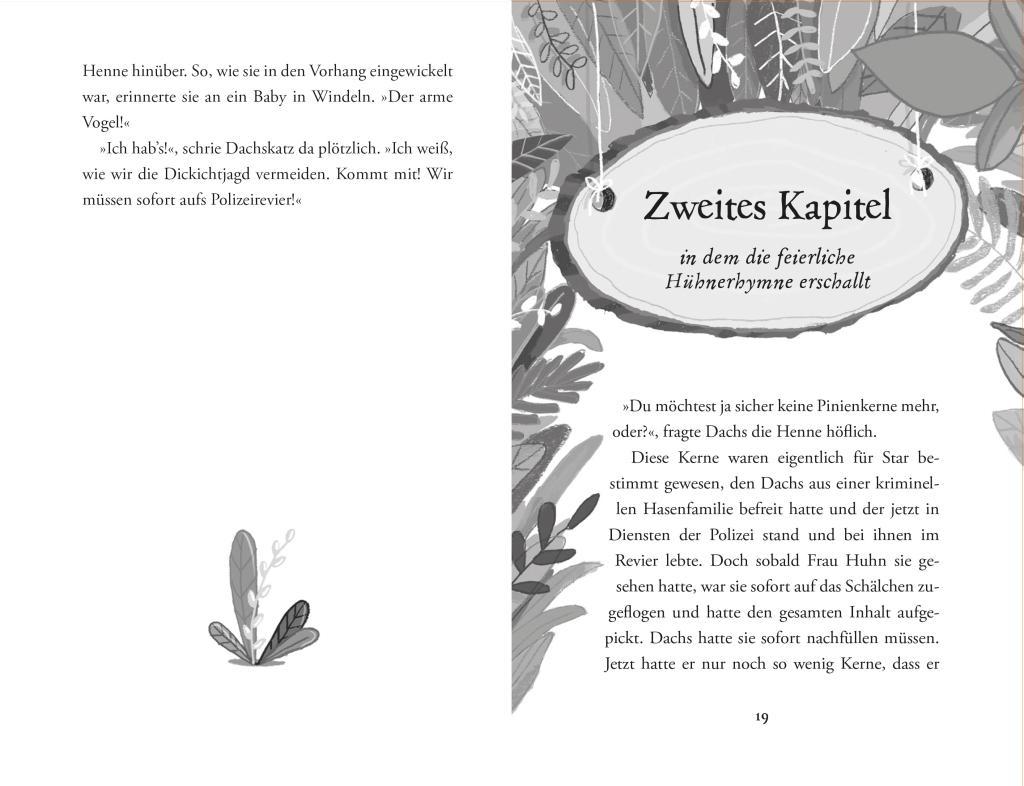 Henne hinüber. So, wie sie in den Vorhang eingewickelt war, erinnerte sie an ein Baby in Windeln. »Der arme Vogel!«

»Ich hab's!«, schrie Dachskatz da plötzlich. »Ich weiß, wie wir die Dickichtjagd vermeiden. Kommt mit! Wir müssen sofort aufs Polizeirevier!«

Zweites Kapitel

in dem die feierliche Hühnerhymne erschallt

»Du möchtest ja sicher keine Pinienkerne mehr, oder?«, fragte Dachs die Henne höflich.

Diese Kerne waren eigentlich für Star bestimmt gewesen, den Dachs aus einer kriminellen Hasenfamilie befreit hatte und der jetzt in Diensten der Polizei stand und bei ihnen im Revier lebte. Doch sobald Frau Huhn sie gesehen hatte, war sie sofort auf das Schälchen zugeflogen und hatte den gesamten Inhalt aufgepickt. Dachs hatte sie sofort nachfüllen müssen. Jetzt hatte er nur noch so wenig Kerne, dass er

19